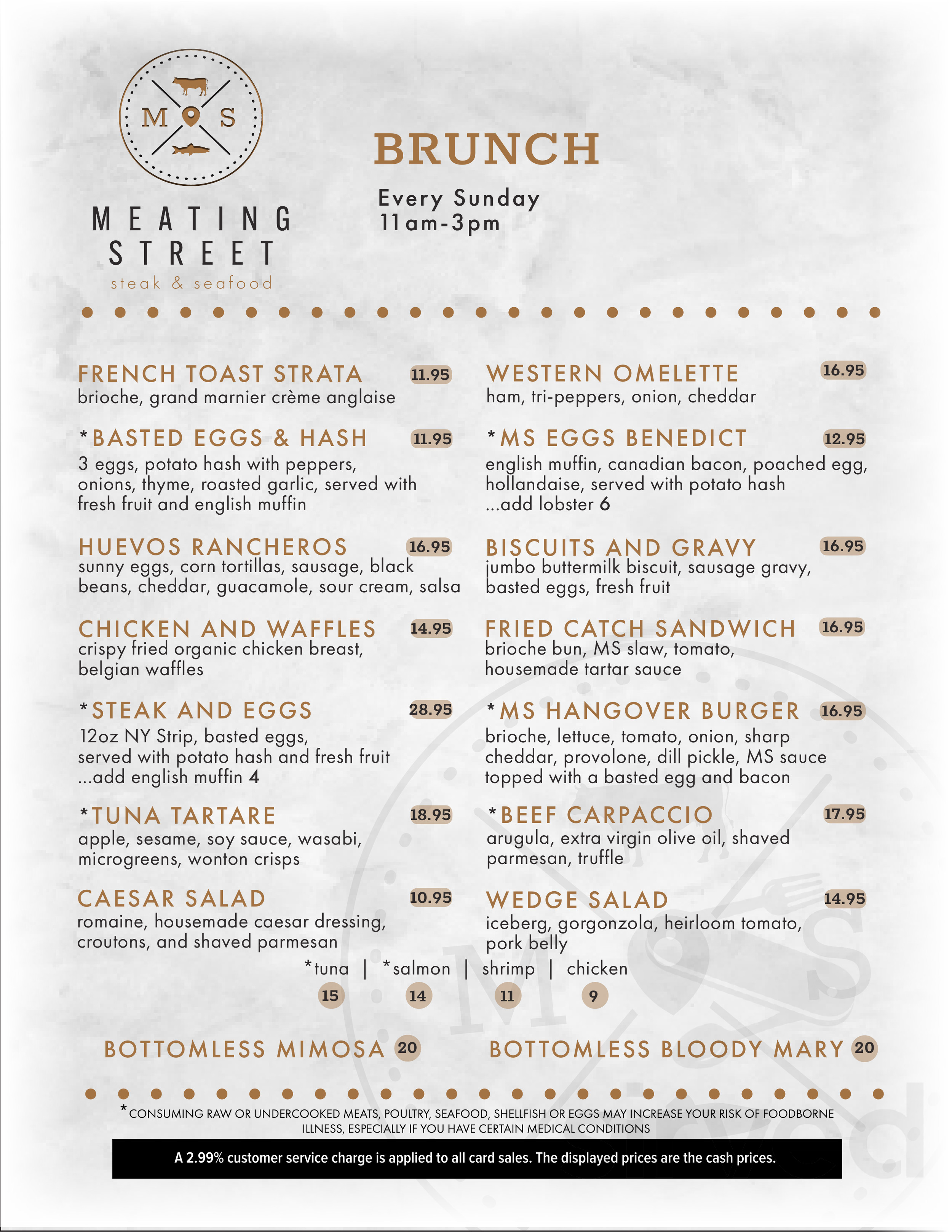 M S

MEATING STREET
steak & seafood

BRUNCH

Every Sunday
11am-3pm

FRENCH TOAST STRATA 11.95
brioche, grand marnier crème anglaise

*BASTED EGGS & HASH 11.95
3 eggs, potato hash with peppers, onions, thyme, roasted garlic, served with fresh fruit and english muffin

HUEVOS RANCHEROS 16.95
sunny eggs, corn tortillas, sausage, black beans, cheddar, guacamole, sour cream, salsa

CHICKEN AND WAFFLES 14.95
crispy fried organic chicken breast, belgian waffles

*STEAK AND EGGS 28.95
12oz NY Strip, basted eggs, served with potato hash and fresh fruit
...add english muffin 4

*TUNA TARTARE 18.95
apple, sesame, soy sauce, wasabi, microgreens, wonton crisps

CAESAR SALAD 10.95
romaine, housemade caesar dressing, croutons, and shaved parmesan

WESTERN OMELETTE 16.95
ham, tri-peppers, onion, cheddar

*MS EGGS BENEDICT 12.95
english muffin, canadian bacon, poached egg, hollandaise, served with potato hash
...add lobster 6

BISCUITS AND GRAVY 16.95
jumbo buttermilk biscuit, sausage gravy, basted eggs, fresh fruit

FRIED CATCH SANDWICH 16.95
brioche bun, MS slaw, tomato, housemade tartar sauce

*MS HANGOVER BURGER 16.95
brioche, lettuce, tomato, onion, sharp cheddar, provolone, dill pickle, MS sauce topped with a basted egg and bacon

*BEEF CARPACCIO 17.95
arugula, extra virgin olive oil, shaved parmesan, truffle

WEDGE SALAD 14.95
iceberg, gorgonzola, heirloom tomato, pork belly

*tuna | *salmon | shrimp | chicken
15 14 11 9

BOTTOMLESS MIMOSA 20

BOTTOMLESS BLOODY MARY 20

*CONSUMING RAW OR UNDERCOOKED MEATS, POULTRY, SEAFOOD, SHELLFISH OR EGGS MAY INCREASE YOUR RISK OF FOODBORNE ILLNESS, ESPECIALLY IF YOU HAVE CERTAIN MEDICAL CONDITIONS

A 2.99% customer service charge is applied to all card sales. The displayed prices are the cash prices.